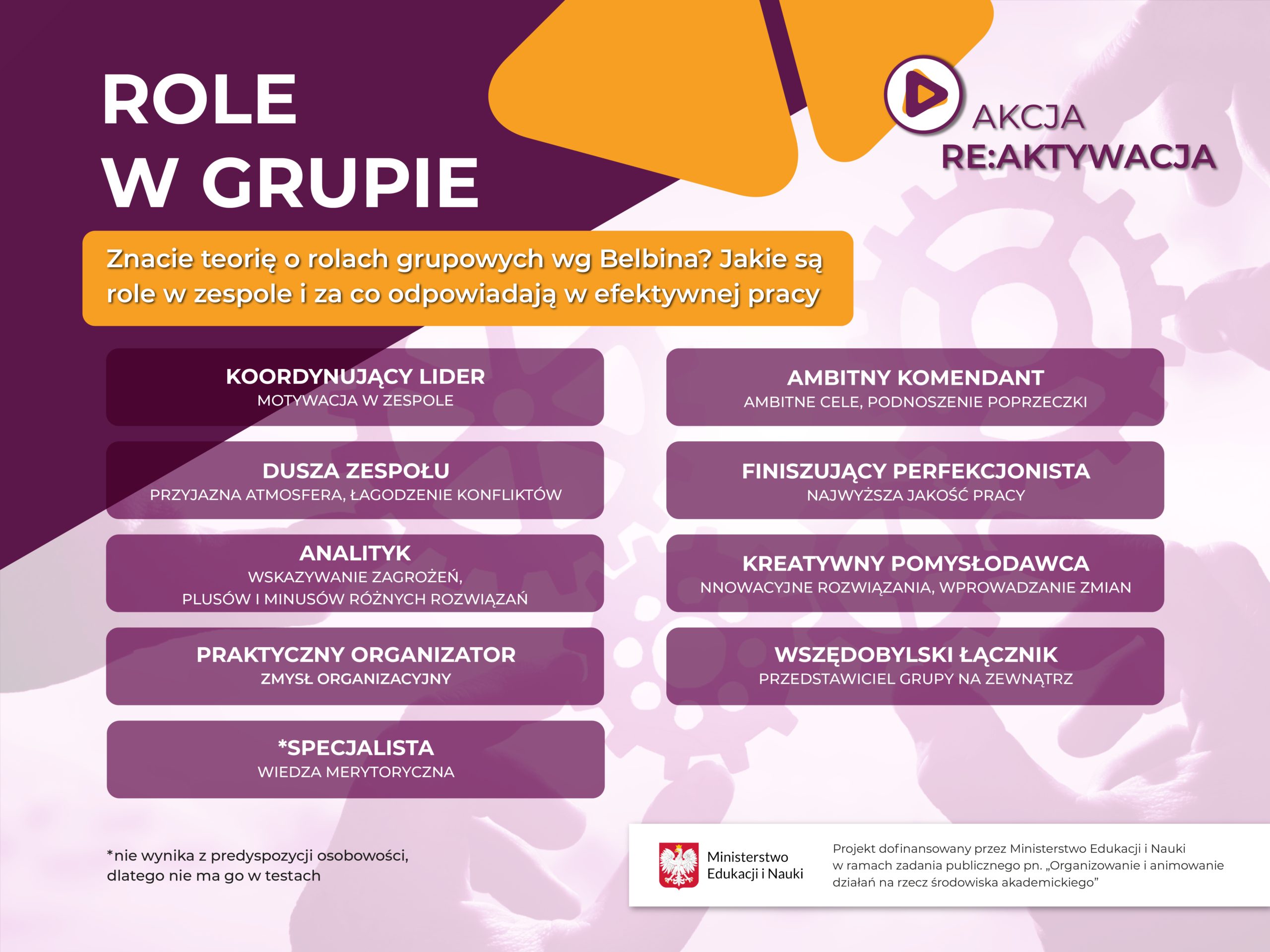 ROLE
W GRUPIE

AKCJA
RE:AKTYWACJA

Znacie teorię o rolach grupowych wg Belbina? Jakie są role w zespole i za co odpowiadają w efektywnej pracy

KOORDYNUJĄCY LIDER
MOTYWACJA W ZESPOLE

DUSZA ZESPOŁU
PRZYJAZNA ATMOSFERA, ŁAGODZENIE KONFLIKTÓW

ANALITYK
WSKAZYWANIE ZAGROŻEŃ, PLUSÓW I MINUSÓW RÓŻNYCH ROZWIĄZAŃ

PRAKTYCZNY ORGANIZATOR
ZMYSŁ ORGANIZACYJNY

*SPECJALISTA
WIEDZA MERYTORYCZNA

AMBITNY KOMENDANT
AMBITNE CELE, PODNOSZENIE POPRZECZKI

FINISZUJĄCY PERFEKCJONISTA
NAJWYŻSZA JAKOŚĆ PRACY

KREATYWNY POMYSŁODAWCA
NNOWACYJNE ROZWIĄZANIA, WPROWADZANIE ZMIAN

WSZĘDOBYLSKI ŁĄCZNIK
PRZEDSTAWICIEL GRUPY NA ZEWNĄTRZ

*nie wynika z predyspozycji osobowości, dlatego nie ma go w testach

Ministerstwo Edukacji i Nauki

Projekt dofinansowany przez Ministerstwo Edukacji i Nauki w ramach zadania publicznego pn. „Organizowanie i animowanie działań na rzecz środowiska akademickiego”